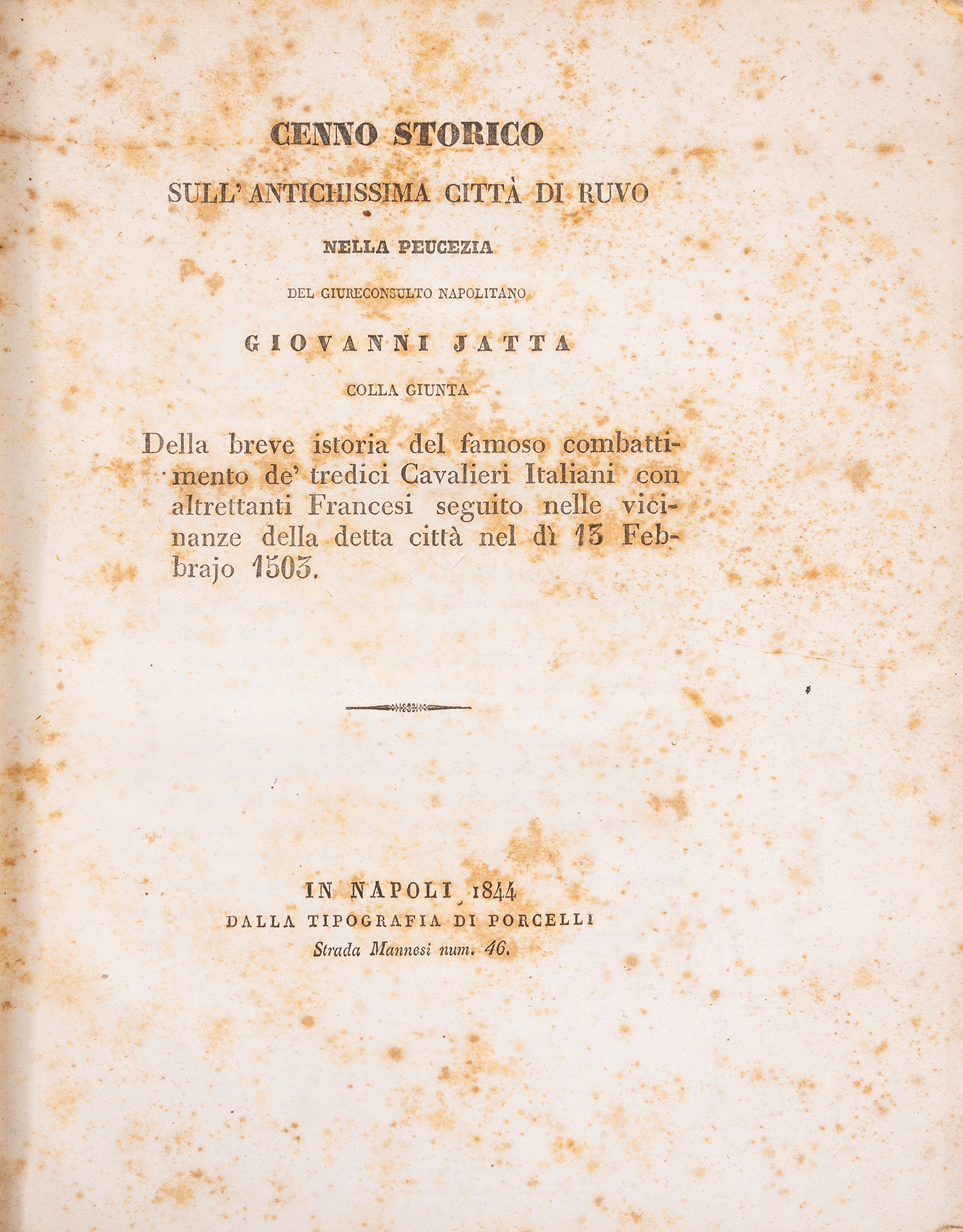 CENNO STORICO

SULL' ANTICHISSIMA CITTÀ DI RUVO

NELLA PEUCEZIA

DEL GIURECONSULTO NAPOLITANO

GIOVANNI JATTA

COLLA GIUNTA

Della breve istoria del famoso combattimento de' tredici Cavalieri Italiani con altrettanti Francesi seguito nelle vicinanze della detta città nel dì 13 Febbrajo 1503.

IN NAPOLI 1844
DALLA TIPOGRAFIA DI PORCELLI
Strada Mannesi num. 46.